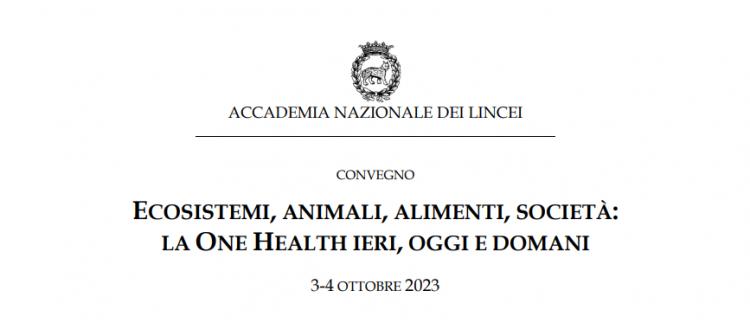 ACCADEMIA NAZIONALE DEI LINCEI

CONVEGNO

ECOSISTEMI, ANIMALI, ALIMENTI, SOCIETÀ: LA ONE HEALTH IERI, OGGI E DOMANI

3-4 OTTOBRE 2023